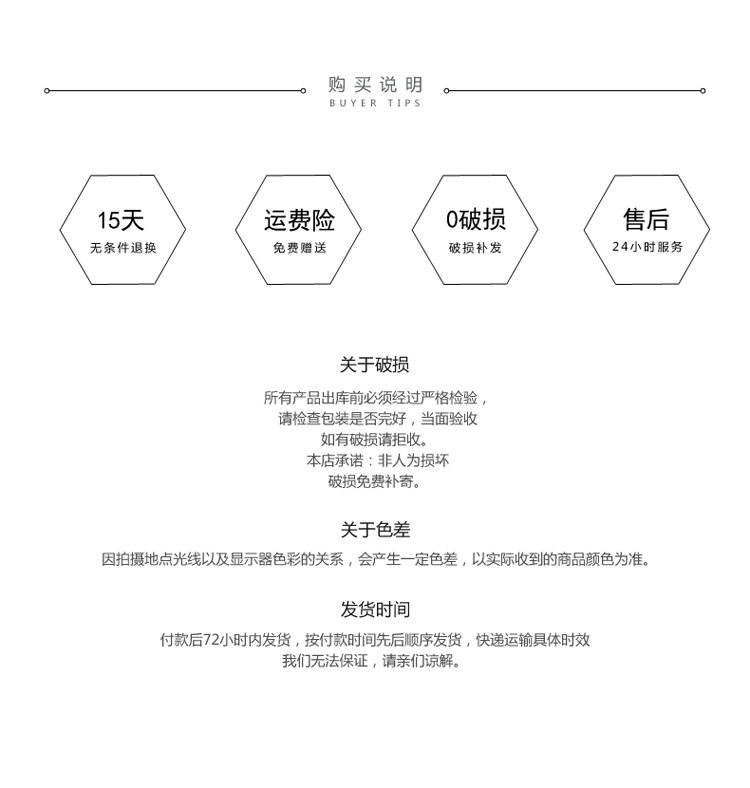 购买说明
BUYER TIPS

15天
无条件退换

运费险
免费赠送

0破损
破损补发

售后
24小时服务

关于破损

所有产品出库前必须经过严格检验，
请检查包装是否完好，当面验收
如有破损请拒收。
本店承诺：非人为损坏
破损免费补寄。

关于色差

因拍摄地点光线以及显示器色彩的关系，会产生一定色差，以实际收到的商品颜色为准。

发货时间

付款后72小时内发货，按付款时间先后顺序发货，快递运输具体时效
我们无法保证，请亲们谅解。